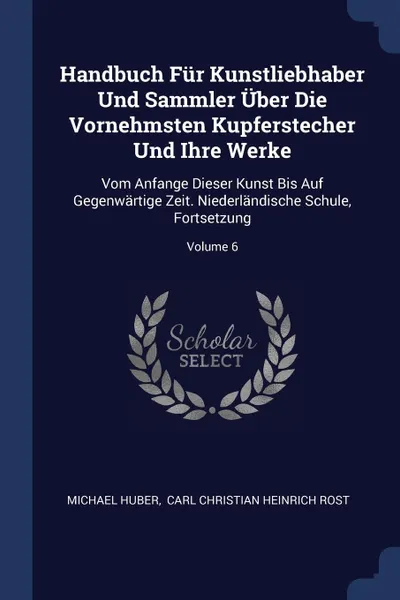 Handbuch Für Kunstliebhaber Und Sammler Über Die Vornehmsten Kupferstecher Und Ihre Werke

Vom Anfange Dieser Kunst Bis Auf Gegenwärtige Zeit. Niederländische Schule, Fortsetzung

Volume 6

Scholar SELECT

MICHAEL HUBER, CARL CHRISTIAN HEINRICH ROST